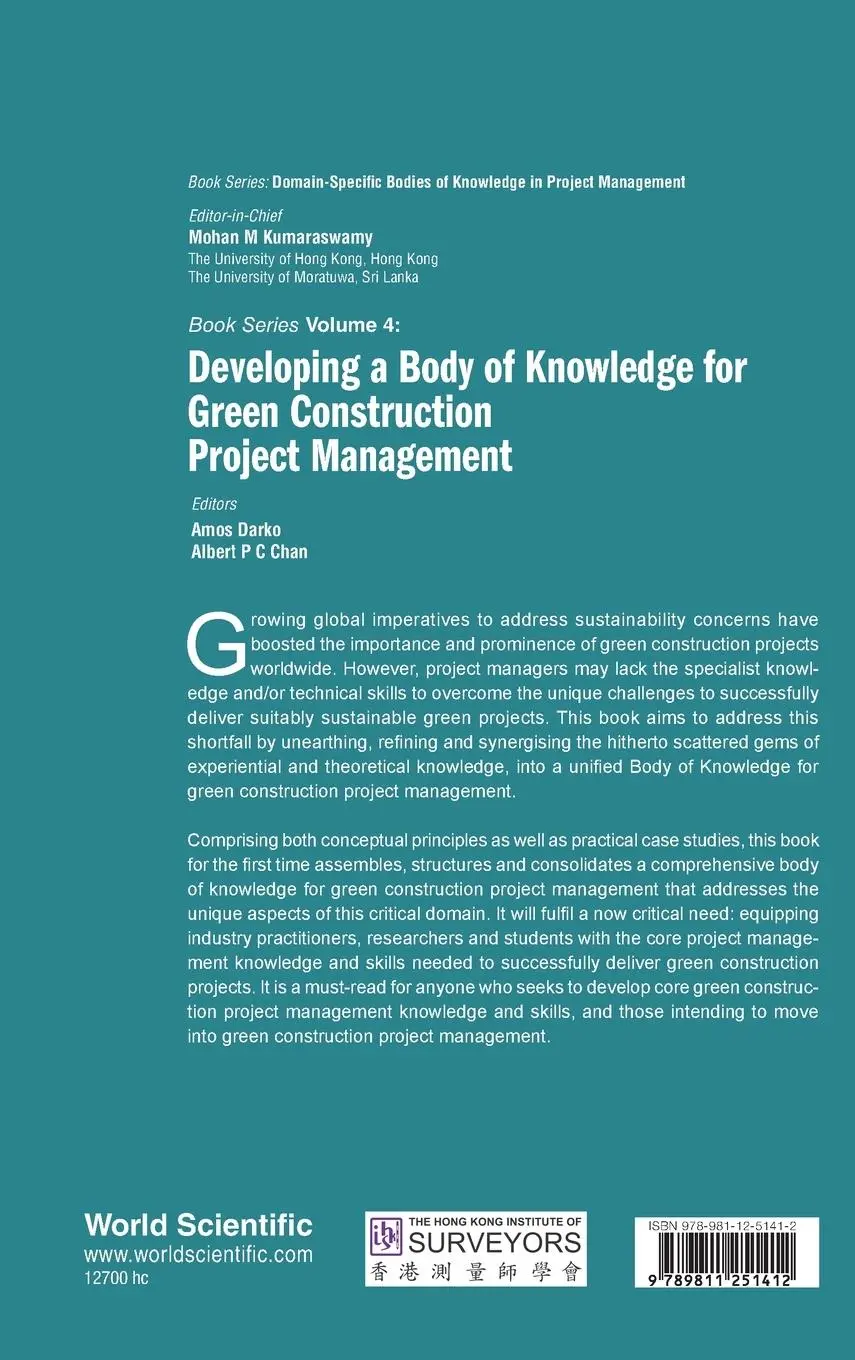 Book Series: Domain-Specific Bodies of Knowledge in Project Management

Editor-in-Chief
Mohan M Kumaraswamy
The University of Hong Kong, Hong Kong
The University of Moratuwa, Sri Lanka

Book Series Volume 4:
Developing a Body of Knowledge for Green Construction Project Management

Editors
Amos Darko
Albert P C Chan

Growing global imperatives to address sustainability concerns have boosted the importance and prominence of green construction projects worldwide. However, project managers may lack the specialist knowledge and/or technical skills to overcome the unique challenges to successfully deliver suitably sustainable green projects. This book aims to address this shortfall by unearthing, refining and synergising the hitherto scattered gems of experiential and theoretical knowledge, into a unified Body of Knowledge for green construction project management.

Comprising both conceptual principles as well as practical case studies, this book for the first time assembles, structures and consolidates a comprehensive body of knowledge for green construction project management that addresses the unique aspects of this critical domain. It will fulfil a now critical need: equipping industry practitioners, researchers and students with the core project management knowledge and skills needed to successfully deliver green construction projects. It is a must-read for anyone who seeks to develop core green construction project management knowledge and skills, and those intending to move into green construction project management.

World Scientific
www.worldscientific.com
12700 hc

THE HONG KONG INSTITUTE OF
SURVEYORS
香港測量師學會

ISBN 978-981-12-5141-2
9 789811 251412